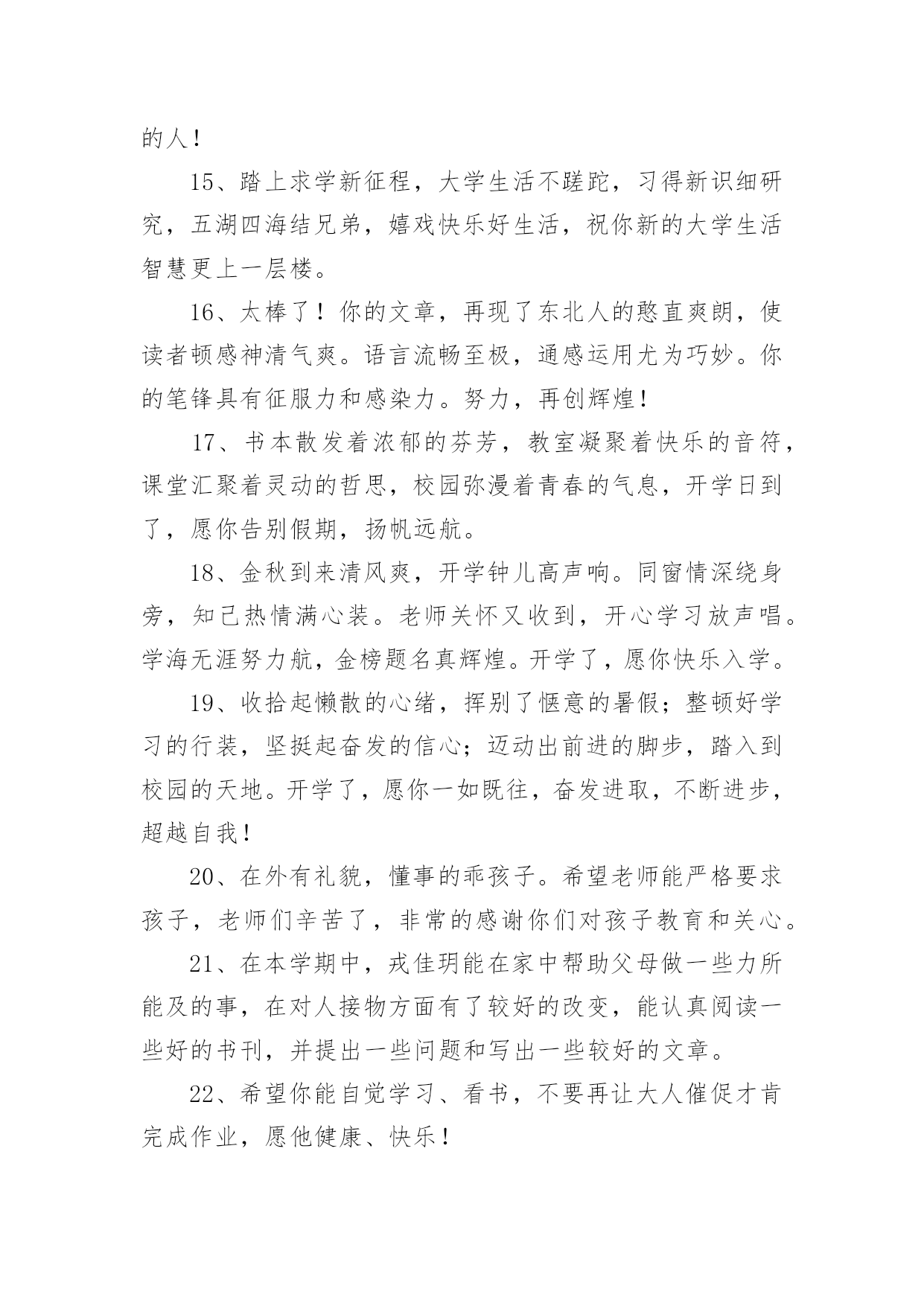 的人！

15、踏上求学新征程，大学生活不蹉跎，习得新识细研究，五湖四海结兄弟，嬉戏快乐好生活，祝你新的大学生活智慧更上一层楼。

16、太棒了！你的文章，再现了东北人的憨直爽朗，使读者顿感神清气爽。语言流畅至极，通感运用尤为巧妙。你的笔锋具有征服力和感染力。努力，再创辉煌！

17、书本散发着浓郁的芬芳，教室凝聚着快乐的音符，课堂汇聚着灵动的哲思，校园弥漫着青春的气息，开学日到了，愿你告别假期，扬帆远航。

18、金秋到来清风爽，开学钟儿高声响。同窗情深绕身旁，知己热情满心装。老师关怀又收到，开心学习放声唱。学海无涯努力航，金榜题名真辉煌。开学了，愿你快乐入学。

19、收拾起懒散的心绪，挥别了惬意的暑假；整顿好学习的行装，坚挺起奋发的信心；迈动出前进的脚步，踏入到校园的天地。开学了，愿你一如既往，奋发进取，不断进步，超越自我！

20、在外有礼貌，懂事的乖孩子。希望老师能严格要求孩子，老师们辛苦了，非常的感谢你们对孩子教育和关心。

21、在本学期中，戎佳玥能在家中帮助父母做一些力所能及的事，在对人接物方面有了较好的改变，能认真阅读一些好的书刊，并提出一些问题和写出一些较好的文章。

22、希望你能自觉学习、看书，不要再让大人催促才肯完成作业，愿他健康、快乐！